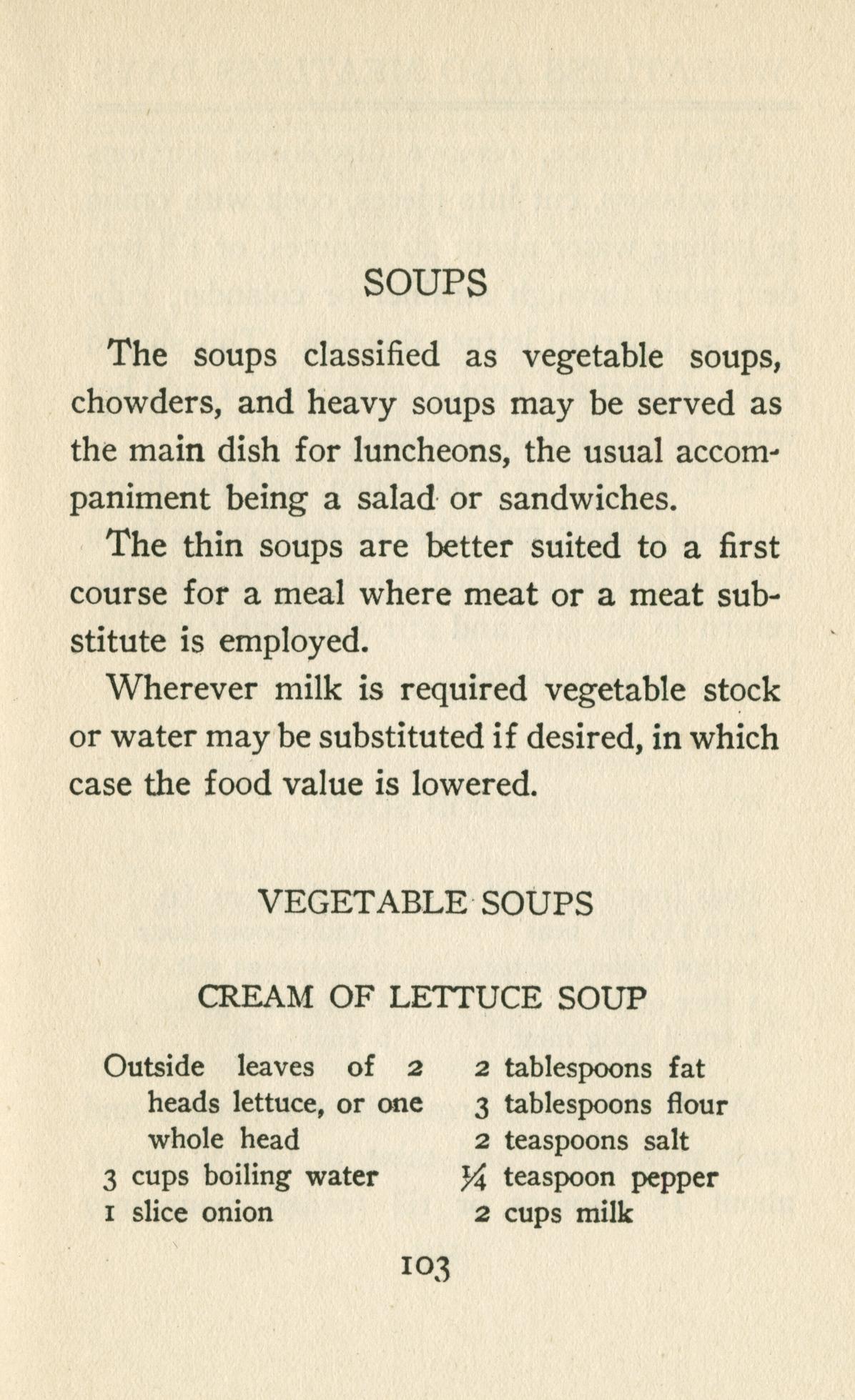 SOUPS

The soups classified as vegetable soups, chowders, and heavy soups may be served as the main dish for luncheons, the usual accompaniment being a salad or sandwiches.

The thin soups are better suited to a first course for a meal where meat or a meat substitute is employed.

Wherever milk is required vegetable stock or water may be substituted if desired, in which case the food value is lowered.

VEGETABLE SOUPS

CREAM OF LETTUCE SOUP

Outside leaves of 2 heads lettuce, or one whole head
3 cups boiling water
1 slice onion

2 tablespoons fat
3 tablespoons flour
2 teaspoons salt
$\frac{1}{4}$ teaspoon pepper
2 cups milk

103